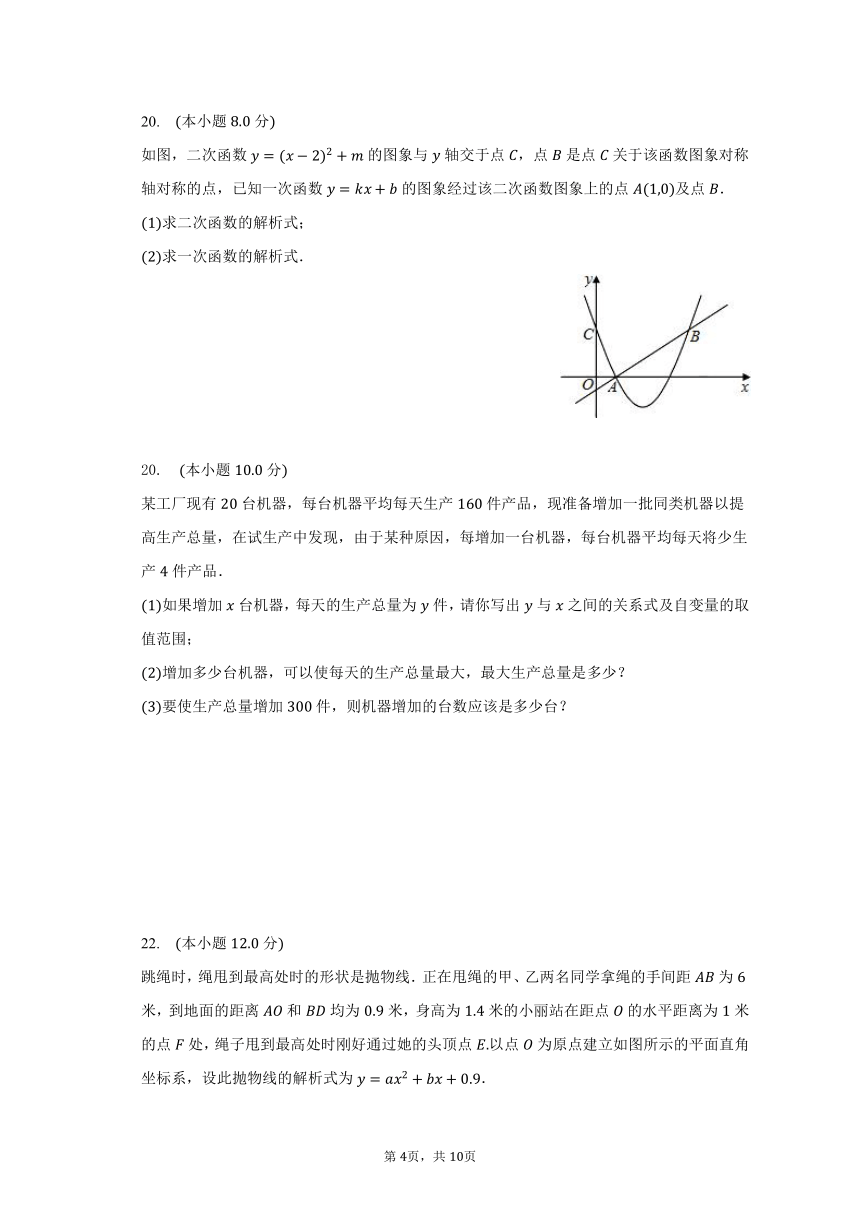 20. (本小题 8.0 分)

如图，二次函数 $y=(x-2)^2+m$ 的图象与 $y$ 轴交于点 $C$，点 $B$ 是点 $C$ 关于该函数图象对称轴对称的点，已知一次函数 $y=kx+b$ 的图象经过该二次函数图象上的点 $A(1,0)$及点 $B$.

(1)求二次函数的解析式；

(2)求一次函数的解析式.

y
C
B
O
A
x

20. (本小题 10.0 分)

某工厂现有 20 台机器，每台机器平均每天生产 160 件产品，现准备增加一批同类机器以提高生产总量，在试生产中发现，由于某种原因，每增加一台机器，每台机器平均每天将少生产 4 件产品.

(1)如果增加 $x$ 台机器，每天的生产总量为 $y$ 件，请你写出 $y$ 与 $x$ 之间的关系式及自变量的取值范围；

(2)增加多少台机器，可以使每天的生产总量最大，最大生产总量是多少？

(3)要使生产总量增加 300 件，则机器增加的台数应该是多少台？

22. (本小题 12.0 分)

跳绳时，绳甩到最高处时的形状是抛物线. 正在甩绳的甲、乙两名同学拿绳的手间距 $AB$ 为 6 米，到地面的距离 $AO$ 和 $BD$ 均为 0.9 米，身高为 1.4 米的小丽站在距点 $O$ 的水平距离为 1 米的点 $F$ 处，绳子甩到最高处时刚好通过她的头顶点 $E$.以点 $O$ 为原点建立如图所示的平面直角坐标系，设此抛物线的解析式为 $y=ax^2+bx+0.9$.

第 4页，共 10页